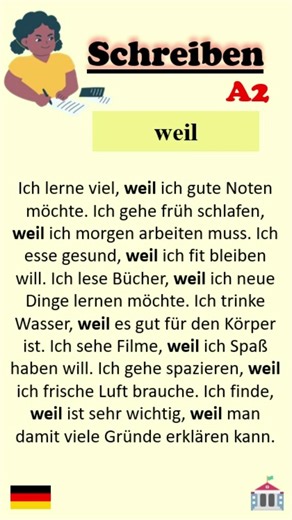 Schreiben
A2

weil

Ich lerne viel, weil ich gute Noten möchte. Ich gehe früh schlafen, weil ich morgen arbeiten muss. Ich esse gesund, weil ich fit bleiben will. Ich lese Bücher, weil ich neue Dinge lernen möchte. Ich trinke Wasser, weil es gut für den Körper ist. Ich sehe Filme, weil ich Spaß haben will. Ich gehe spazieren, weil ich frische Luft brauche. Ich finde, weil ist sehr wichtig, weil man damit viele Gründe erklären kann.